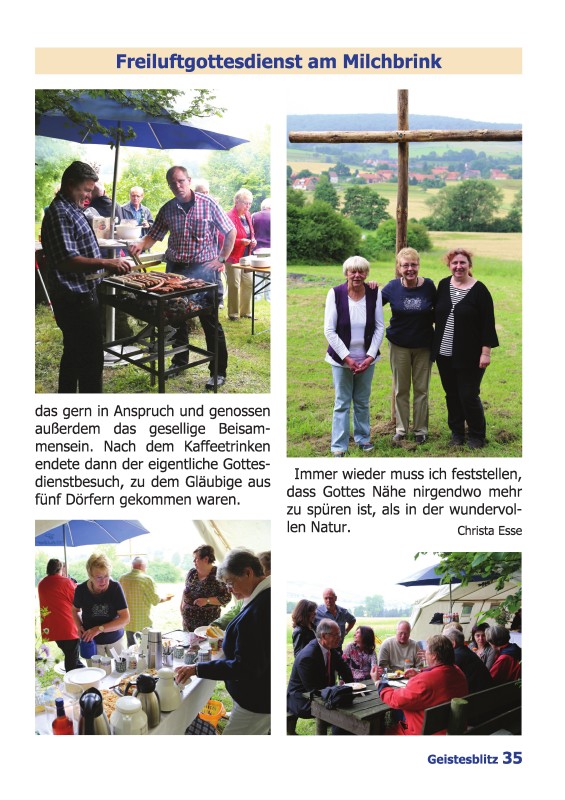 Freiluftgottesdienst am Milchbrink

das gern in Anspruch und genossen außerdem das gesellige Beisammensein. Nach dem Kaffeetrinken endete dann der eigentliche Gottesdienstbesuch, zu dem Gläubige aus fünf Dörfern gekommen waren.

Immer wieder muss ich feststellen, dass Gottes Nähe nirgendwo mehr zu spüren ist, als in der wundervollen Natur.

Christa Esse

Geistesblitz 35